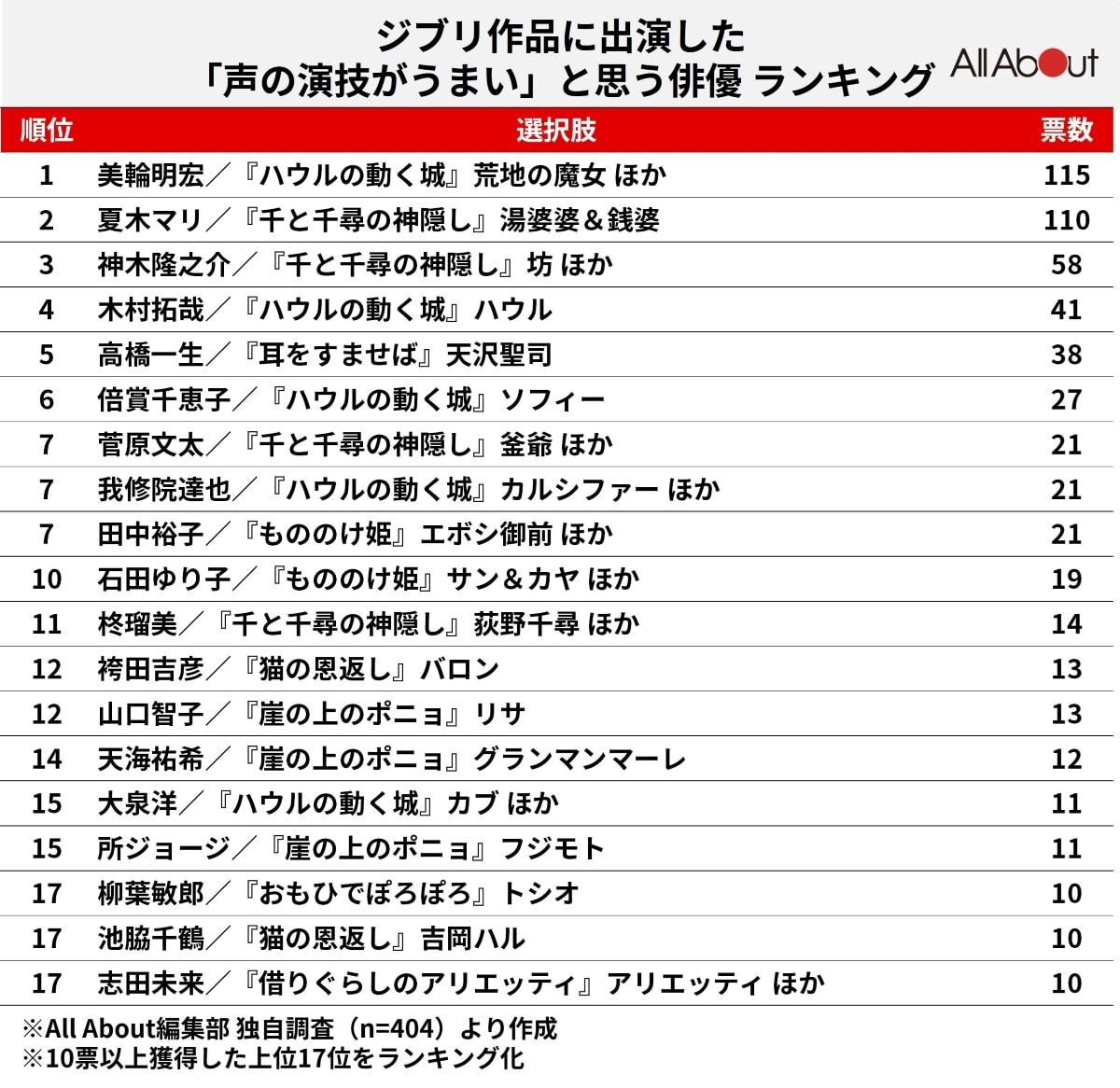 ジブリ作品に出演した
「声の演技がうまい」と思う俳優 ランキング

All About

| 順位 | 選択肢 | 票数 |
|---|---|---|
| 1 | 美輪明宏／『ハウルの動く城』荒地の魔女 ほか | 115 |
| 2 | 夏木マリ／『千と千尋の神隠し』湯婆婆＆銭婆 | 110 |
| 3 | 神木隆之介／『千と千尋の神隠し』坊 ほか | 58 |
| 4 | 木村拓哉／『ハウルの動く城』ハウル | 41 |
| 5 | 高橋一生／『耳をすませば』天沢聖司 | 38 |
| 6 | 倍賞千恵子／『ハウルの動く城』ソフィー | 27 |
| 7 | 菅原文太／『千と千尋の神隠し』釜爺 ほか | 21 |
| 7 | 我修院達也／『ハウルの動く城』カルシファー ほか | 21 |
| 7 | 田中裕子／『もののけ姫』エボシ御前 ほか | 21 |
| 10 | 石田ゆり子／『もののけ姫』サン＆カヤ ほか | 19 |
| 11 | 柊瑠美／『千と千尋の神隠し』荻野千尋 ほか | 14 |
| 12 | 袴田吉彦／『猫の恩返し』バロン | 13 |
| 12 | 山口智子／『崖の上のポニョ』リサ | 13 |
| 14 | 天海祐希／『崖の上のポニョ』グランマンマーレ | 12 |
| 15 | 大泉洋／『ハウルの動く城』カブ ほか | 11 |
| 15 | 所ジョージ／『崖の上のポニョ』フジモト | 11 |
| 17 | 柳葉敏郎／『おもひでぽろぽろ』トシオ | 10 |
| 17 | 池脇千鶴／『猫の恩返し』吉岡ハル | 10 |
| 17 | 志田未来／『借りぐらしのアリエッティ』アリエッティ ほか | 10 |

※All About編集部 独自調査（n=404）より作成
※10票以上獲得した上位17位をランキング化